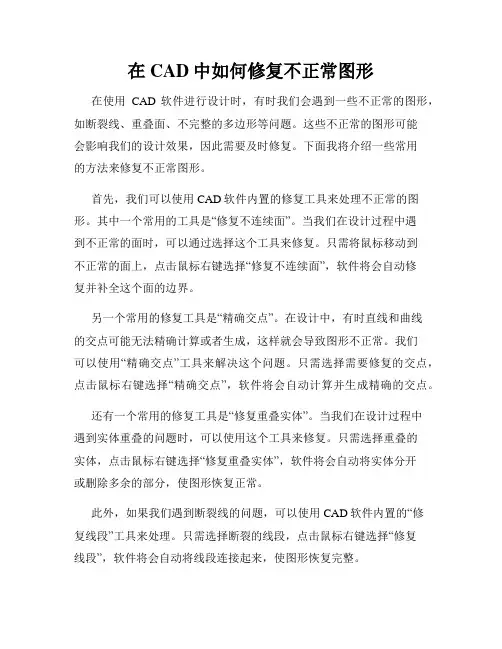 在 CAD 中如何修复不正常图形

在使用 CAD 软件进行设计时，有时我们会遇到一些不正常的图形，如断裂线、重叠面、不完整的多边形等问题。这些不正常的图形可能会影响我们的设计效果，因此需要及时修复。下面我将介绍一些常用的方法来修复不正常图形。

首先，我们可以使用 CAD 软件内置的修复工具来处理不正常的图形。其中一个常用的工具是“修复不连续面”。当我们在设计过程中遇到不正常的面时，可以通过选择这个工具来修复。只需将鼠标移动到不正常的面上，点击鼠标右键选择“修复不连续面”，软件将会自动修复并补全这个面的边界。

另一个常用的修复工具是“精确交点”。在设计中，有时直线和曲线的交点可能无法精确计算或者生成，这样就会导致图形不正常。我们可以使用“精确交点”工具来解决这个问题。只需选择需要修复的交点，点击鼠标右键选择“精确交点”，软件将会自动计算并生成精确的交点。

还有一个常用的修复工具是“修复重叠实体”。当我们在设计过程中遇到实体重叠的问题时，可以使用这个工具来修复。只需选择重叠的实体，点击鼠标右键选择“修复重叠实体”，软件将会自动将实体分开或删除多余的部分，使图形恢复正常。

此外，如果我们遇到断裂线的问题，可以使用 CAD 软件内置的“修复线段”工具来处理。只需选择断裂的线段，点击鼠标右键选择“修复线段”，软件将会自动将线段连接起来，使图形恢复完整。